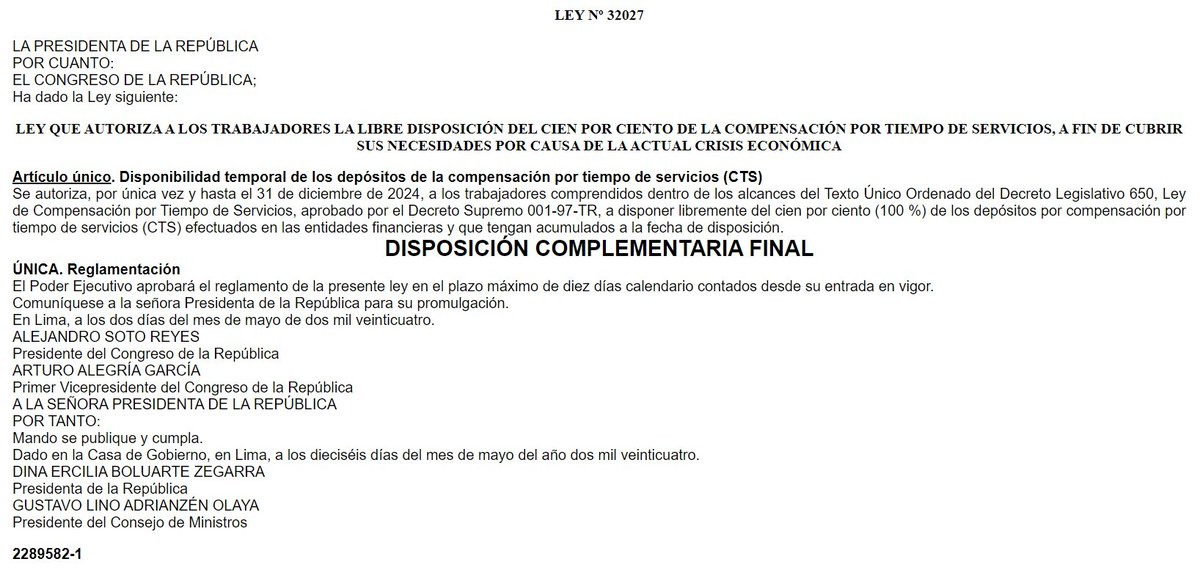 LEY Nº 32027

LA PRESIDENTA DE LA REPÚBLICA
POR CUANTO:
EL CONGRESO DE LA REPÚBLICA;
Ha dado la Ley siguiente:

LEY QUE AUTORIZA A LOS TRABAJADORES LA LIBRE DISPOSICIÓN DEL CIEN POR CIENTO DE LA COMPENSACIÓN POR TIEMPO DE SERVICIOS, A FIN DE CUBRIR SUS NECESIDADES POR CAUSA DE LA ACTUAL CRISIS ECONÓMICA

Artículo único. Disponibilidad temporal de los depósitos de la compensación por tiempo de servicios (CTS)
Se autoriza, por única vez y hasta el 31 de diciembre de 2024, a los trabajadores comprendidos dentro de los alcances del Texto Único Ordenado del Decreto Legislativo 650, Ley de Compensación por Tiempo de Servicios, aprobado por el Decreto Supremo 001-97-TR, a disponer libremente del cien por ciento (100 %) de los depósitos por compensación por tiempo de servicios (CTS) efectuados en las entidades financieras y que tengan acumulados a la fecha de disposición.

DISPOSICIÓN COMPLEMENTARIA FINAL

ÚNICA. Reglamentación
El Poder Ejecutivo aprobará el reglamento de la presente ley en el plazo máximo de diez días calendario contados desde su entrada en vigor.
Comuníquese a la señora Presidenta de la República para su promulgación.
En Lima, a los dos días del mes de mayo de dos mil veinticuatro.
ALEJANDRO SOTO REYES
Presidente del Congreso de la República
ARTURO ALEGRÍA GARCÍA
Primer Vicepresidente del Congreso de la República
A LA SEÑORA PRESIDENTA DE LA REPÚBLICA
POR TANTO:
Mando se publique y cumpla.
Dado en la Casa de Gobierno, en Lima, a los dieciséis días del mes de mayo del año dos mil veinticuatro.
DINA ERCILIA BOLUARTE ZEGARRA
Presidenta de la República
GUSTAVO LINO ADRIANZÉN OLAYA
Presidente del Consejo de Ministros

2289582-1